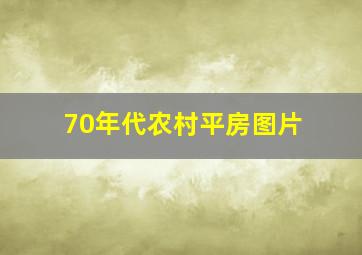 70年代农村平房图片